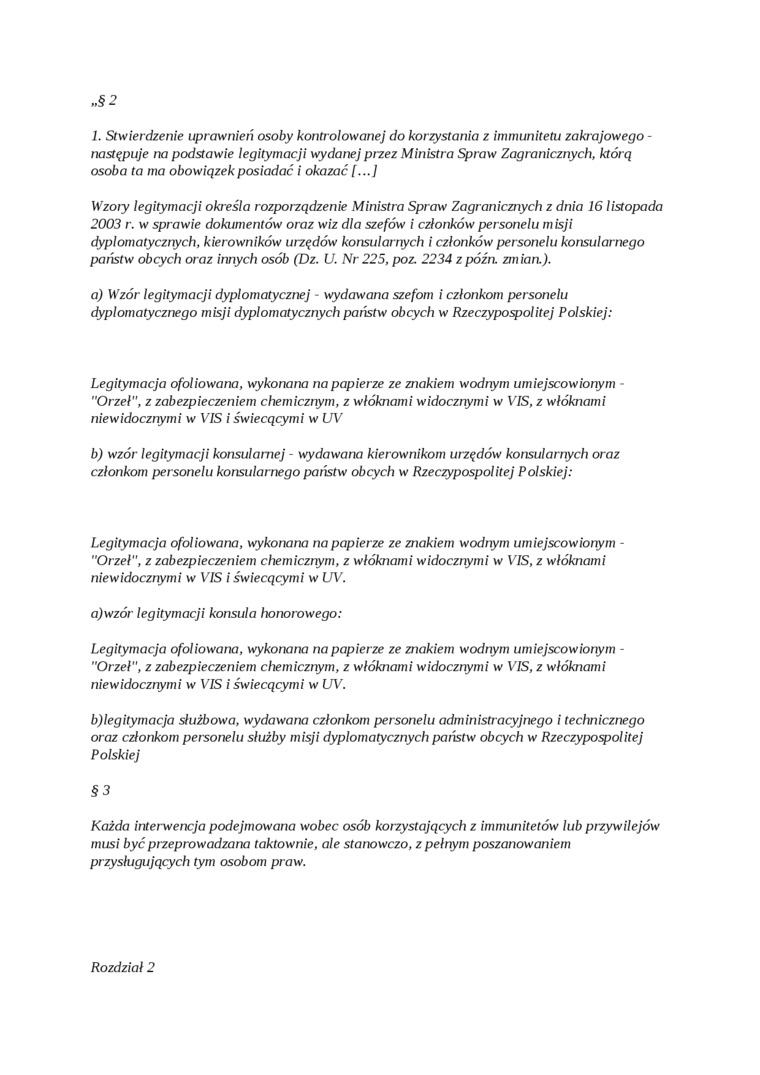 „§ 2

1. Stwierdzenie uprawnień osoby kontrolowanej do korzystania z immunitetu zakrajowego - następuje na podstawie legitymacji wydanej przez Ministra Spraw Zagranicznych, którą osoba ta ma obowiązek posiadać i okazać […]

Wzory legitymacji określa rozporządzenie Ministra Spraw Zagranicznych z dnia 16 listopada 2003 r. w sprawie dokumentów oraz wiz dla szefów i członków personelu misji dyplomatycznych, kierowników urzędów konsularnych i członków personelu konsularnego państw obcych oraz innych osób (Dz. U. Nr 225, poz. 2234 z późn. zmian.).

a) Wzór legitymacji dyplomatycznej - wydawana szefom i członkom personelu dyplomatycznego misji dyplomatycznych państw obcych w Rzeczypospolitej Polskiej:

Legitymacja ofoliowana, wykonana na papierze ze znakiem wodnym umiejscowionym - "Orzeł", z zabezpieczeniem chemicznym, z włóknami widocznymi w VIS, z włóknami niewidocznymi w VIS i świecącymi w UV

b) wzór legitymacji konsularnej - wydawana kierownikom urzędów konsularnych oraz członkom personelu konsularnego państw obcych w Rzeczypospolitej Polskiej:

Legitymacja ofoliowana, wykonana na papierze ze znakiem wodnym umiejscowionym - "Orzeł", z zabezpieczeniem chemicznym, z włóknami widocznymi w VIS, z włóknami niewidocznymi w VIS i świecącymi w UV.

a)wzór legitymacji konsula honorowego:

Legitymacja ofoliowana, wykonana na papierze ze znakiem wodnym umiejscowionym - "Orzeł", z zabezpieczeniem chemicznym, z włóknami widocznymi w VIS, z włóknami niewidocznymi w VIS i świecącymi w UV.

b)legitymacja służbowa, wydawana członkom personelu administracyjnego i technicznego oraz członkom personelu służby misji dyplomatycznych państw obcych w Rzeczypospolitej Polskiej

§ 3

Każda interwencja podejmowana wobec osób korzystających z immunitetów lub przywilejów musi być przeprowadzana taktownie, ale stanowczo, z pełnym poszanowaniem przysługujących tym osobom praw.

Rozdział 2